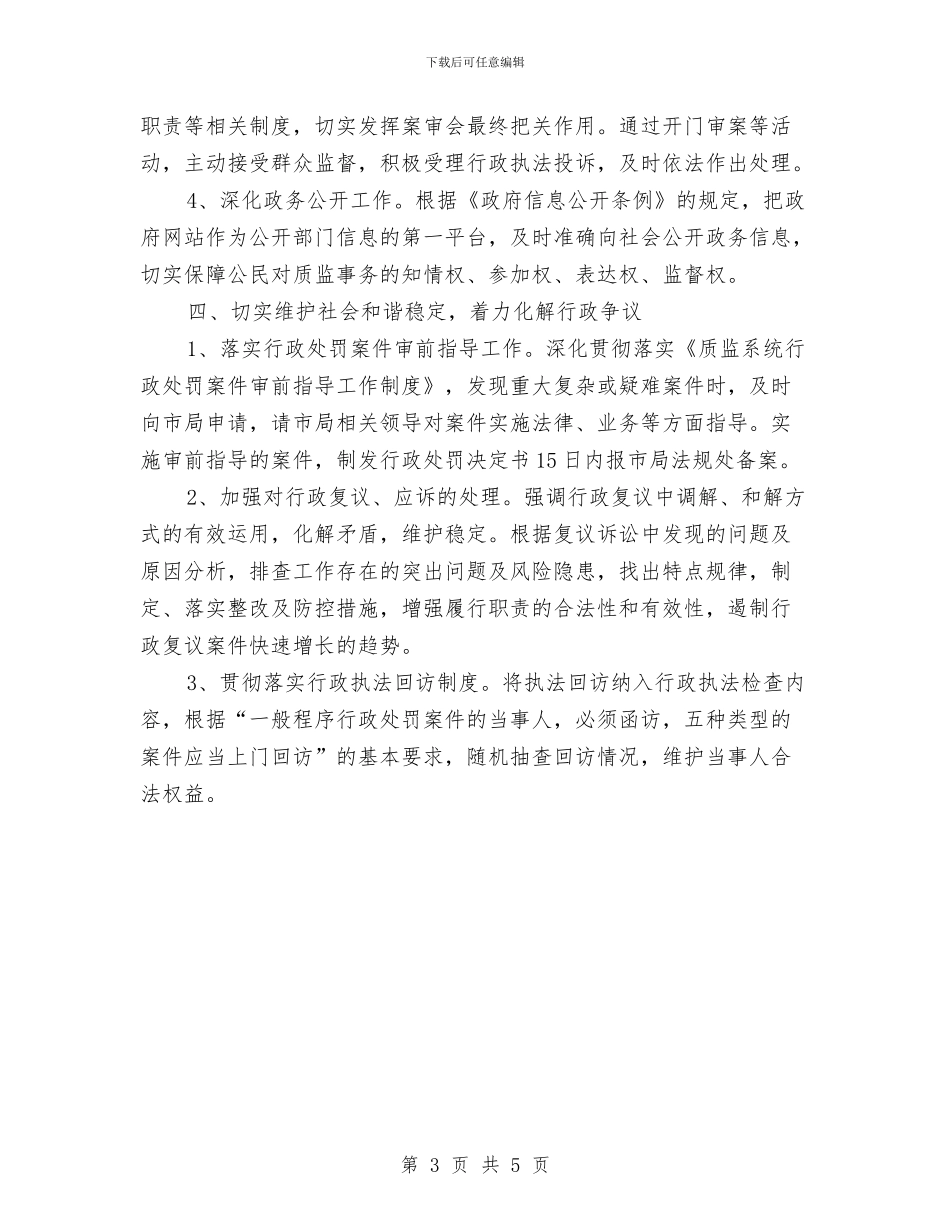 下载后可任意编辑

职责等相关制度，切实发挥案审会最终把关作用。通过开门审案等活动，主动接受群众监督，积极受理行政执法投诉，及时依法作出处理。

4、深化政务公开工作。根据《政府信息公开条例》的规定，把政府网站作为公开部门信息的第一平台，及时准确向社会公开政务信息，切实保障公民对质监事务的知情权、参加权、表达权、监督权。

四、切实维护社会和谐稳定，着力化解行政争议

1、落实行政处罚案件审前指导工作。深化贯彻落实《质监系统行政处罚案件审前指导工作制度》，发现重大复杂或疑难案件时，及时向市局申请，请市局相关领导对案件实施法律、业务等方面指导。实施审前指导的案件，制发行政处罚决定书15日内报市局法规处备案。

2、加强对行政复议、应诉的处理。强调行政复议中调解、和解方式的有效运用，化解矛盾，维护稳定。根据复议诉讼中发现的问题及原因分析，排查工作存在的突出问题及风险隐患，找出特点规律，制定、落实整改及防控措施，增强履行职责的合法性和有效性，遏制行政复议案件快速增长的趋势。

3、贯彻落实行政执法回访制度。将执法回访纳入行政执法检查内容，根据“一般程序行政处罚案件的当事人，必须函访，五种类型的案件应当上门回访”的基本要求，随机抽查回访情况，维护当事人合法权益。

第 3 页 共 5 页